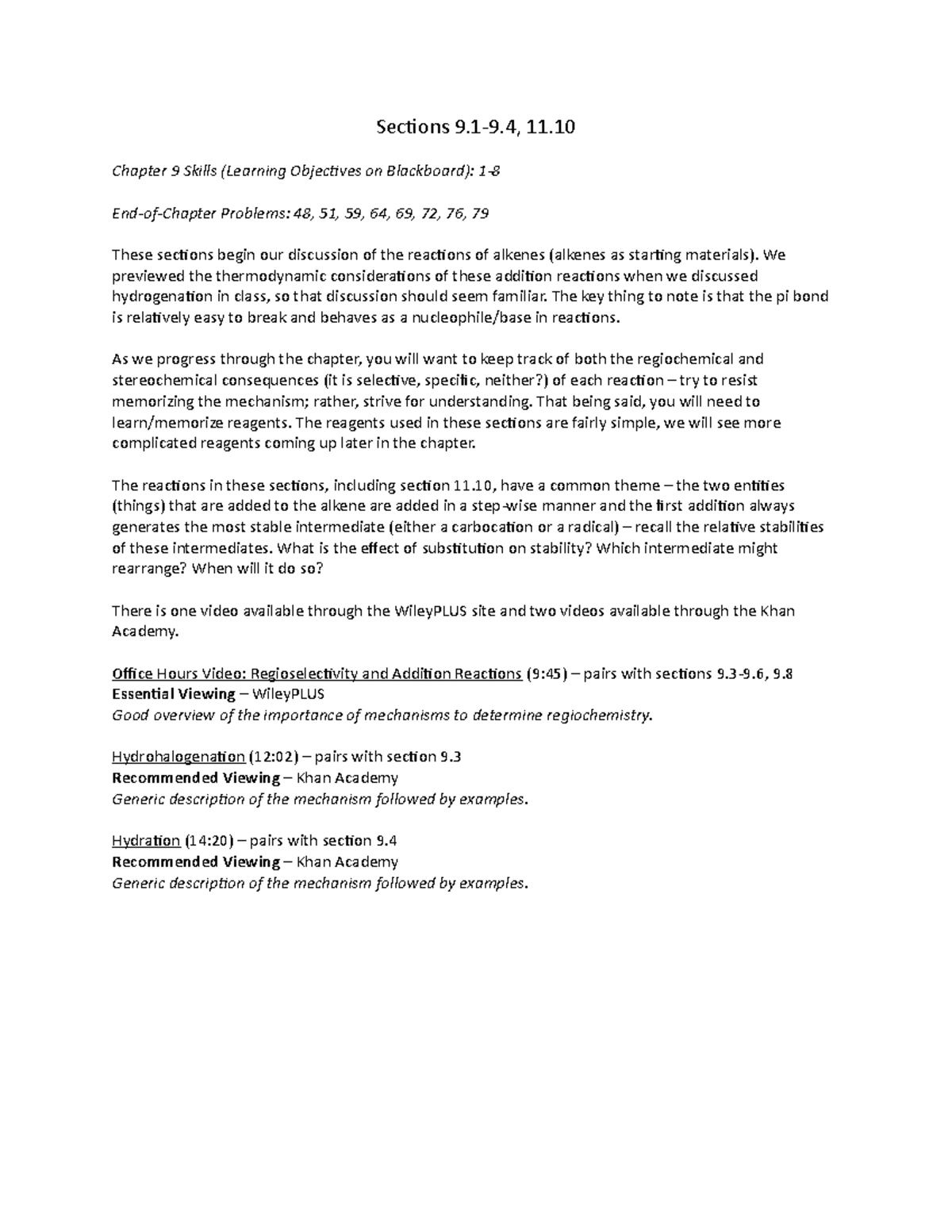 Sections 9.1-9.4, 11.10

Chapter 9 Skills (Learning Objectives on Blackboard): 1-8

End-of-Chapter Problems: 48, 51, 59, 64, 69, 72, 76, 79

These sections begin our discussion of the reactions of alkenes (alkenes as starting materials). We previewed the thermodynamic considerations of these addition reactions when we discussed hydrogenation in class, so that discussion should seem familiar. The key thing to note is that the pi bond is relatively easy to break and behaves as a nucleophile/base in reactions.

As we progress through the chapter, you will want to keep track of both the regiochemical and stereochemical consequences (it is selective, specific, neither?) of each reaction – try to resist memorizing the mechanism; rather, strive for understanding. That being said, you will need to learn/memorize reagents. The reagents used in these sections are fairly simple, we will see more complicated reagents coming up later in the chapter.

The reactions in these sections, including section 11.10, have a common theme – the two entities (things) that are added to the alkene are added in a step-wise manner and the first addition always generates the most stable intermediate (either a carbocation or a radical) – recall the relative stabilities of these intermediates. What is the effect of substitution on stability? Which intermediate might rearrange? When will it do so?

There is one video available through the WileyPLUS site and two videos available through the Khan Academy.

Office Hours Video: Regioselectivity and Addition Reactions (9:45) – pairs with sections 9.3-9.6, 9.8
Essential Viewing – WileyPLUS
Good overview of the importance of mechanisms to determine regiochemistry.

Hydrohalogenation (12:02) – pairs with section 9.3
Recommended Viewing – Khan Academy
Generic description of the mechanism followed by examples.

Hydration (14:20) – pairs with section 9.4
Recommended Viewing – Khan Academy
Generic description of the mechanism followed by examples.